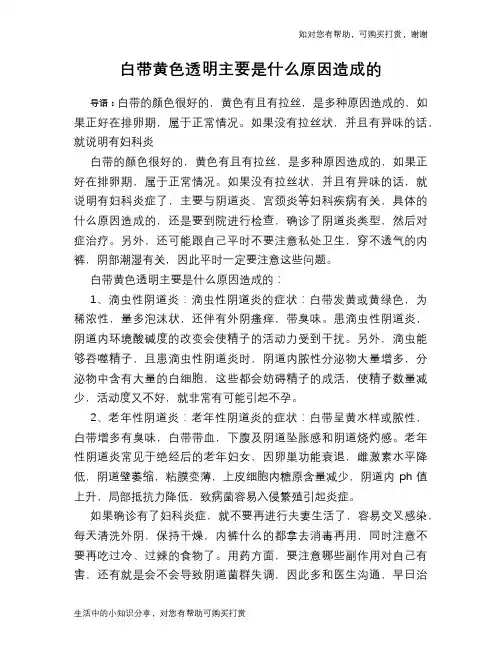 如对您有帮助，可购买打赏，谢谢

白带黄色透明主要是什么原因造成的

导语：白带的颜色很好的，黄色有且有拉丝，是多种原因造成的，如果正好在排卵期，属于正常情况。如果没有拉丝状，并且有异味的话，就说明有妇科炎

白带的颜色很好的，黄色有且有拉丝，是多种原因造成的，如果正好在排卵期，属于正常情况。如果没有拉丝状，并且有异味的话，就说明有妇科炎症了，主要与阴道炎、宫颈炎等妇科疾病有关，具体的什么原因造成的，还是要到院进行检查，确诊了阴道炎类型，然后对症治疗。另外，还可能跟自己平时不要注意私处卫生，穿不透气的内裤，阴部潮湿有关，因此平时一定要注意这些问题。

白带黄色透明主要是什么原因造成的：

1、滴虫性阴道炎：滴虫性阴道炎的症状：白带发黄或黄绿色，为稀浓性，量多泡沫状，还伴有外阴瘙痒，带臭味。患滴虫性阴道炎，阴道内环境酸碱度的改变会使精子的活动力受到干扰。另外，滴虫能够吞噬精子，且患滴虫性阴道炎时，阴道内脓性分泌物大量增多，分泌物中含有大量的白细胞，这些都会妨碍精子的成活，使精子数量减少，活动度又不好，就非常有可能引起不孕。

2、老年性阴道炎：老年性阴道炎的症状：白带呈黄水样或脓性，白带增多有臭味，白带带血，下腹及阴道坠胀感和阴道烧灼感。老年性阴道炎常见于绝经后的老年妇女，因卵巢功能衰退，雌激素水平降低，阴道壁萎缩，粘膜变薄，上皮细胞内糖原含量减少，阴道内 ph 值上升，局部抵抗力降低，致病菌容易入侵繁殖引起炎症。

如果确诊有了妇科炎症，就不要再进行夫妻生活了，容易交叉感染，每天清洗外阴，保持干燥，内裤什么的都拿去消毒再用，同时注意不要再吃过冷、过辣的食物了。用药方面，要注意哪些副作用对自己有害，还有就是会不会导致阴道菌群失调，因此多和医生沟通，早日治

生活中的小知识分享，对您有帮助可购买打赏